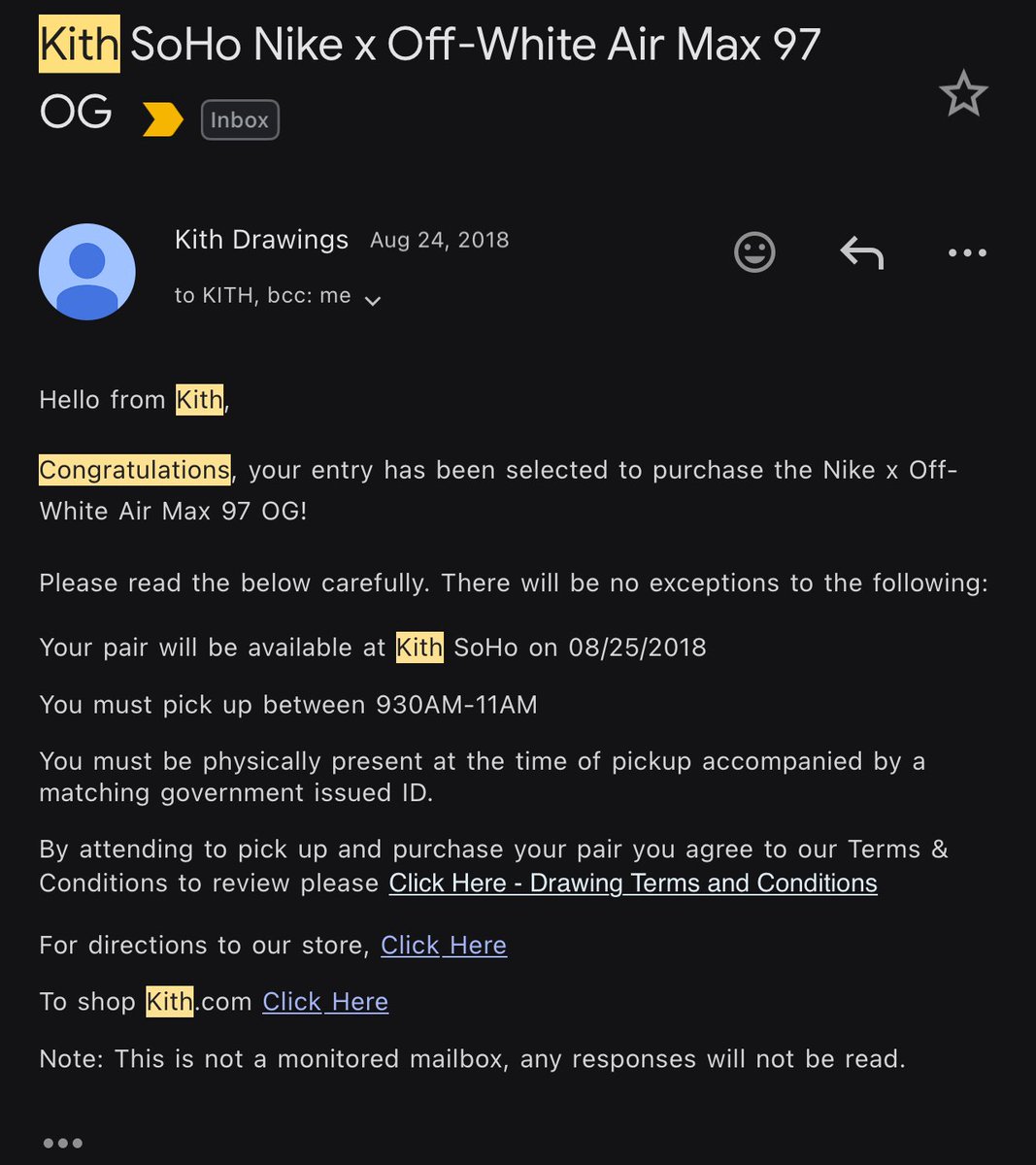 Kith SoHo Nike x Off-White Air Max 97 OG

Inbox

Kith Drawings Aug 24, 2018

to KITH, bcc: me

Hello from Kith,

Congratulations, your entry has been selected to purchase the Nike x Off-White Air Max 97 OG!

Please read the below carefully. There will be no exceptions to the following:

Your pair will be available at Kith SoHo on 08/25/2018

You must pick up between 930AM-11AM

You must be physically present at the time of pickup accompanied by a matching government issued ID.

By attending to pick up and purchase your pair you agree to our Terms & Conditions to review please Click Here - Drawing Terms and Conditions

For directions to our store, Click Here

To shop Kith.com Click Here

Note: This is not a monitored mailbox, any responses will not be read.